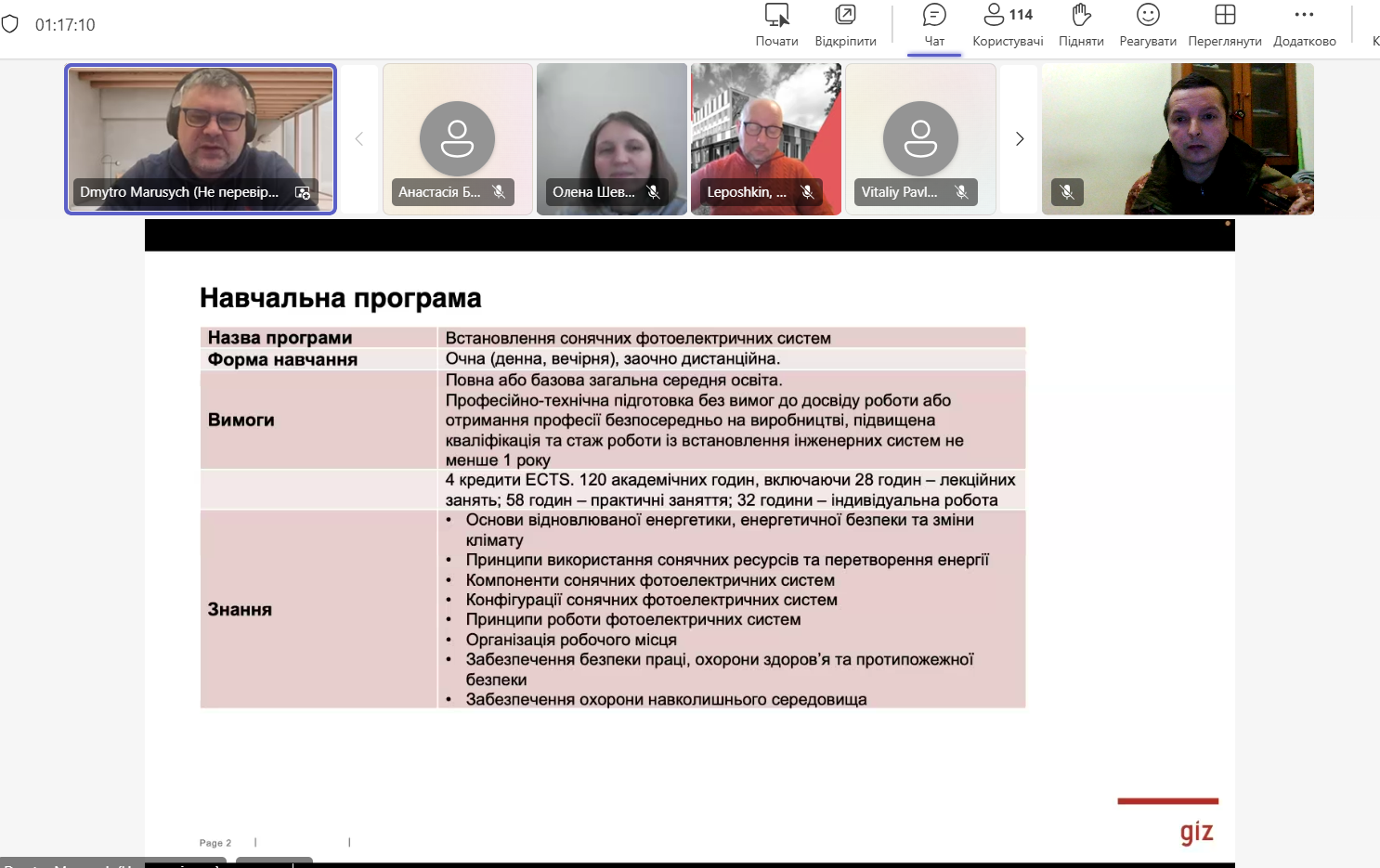 01:17:10

Почати Відкріпити Чат 114 Користувачі Підняти Реагувати Переглянути Додатково

Dmytro Marusych (Не перевір...
Анастасія Б...
Олена Шев...
Leposhkin, ...
Vitaliy Pavl...

Навчальна програма

| Назва програми | Встановлення сонячних фотоелектричних систем |
|---|---|
| Форма навчання | Очна (денна, вечірня), заочно дистанційна. |
| Вимоги | Повна або базова загальна середня освіта. Професійно-технічна підготовка без вимог до досвіду роботи або отримання професії безпосередньо на виробництві, підвищена кваліфікація та стаж роботи із встановлення інженерних систем не менше 1 року |
| | 4 кредити ECTS. 120 академічних годин, включаючи 28 годин – лекційних занять; 58 годин – практичні заняття; 32 години – індивідуальна робота |
| Знання | • Основи відновлюваної енергетики, енергетичної безпеки та зміни клімату • Принципи використання сонячних ресурсів та перетворення енергії • Компоненти сонячних фотоелектричних систем • Конфігурації сонячних фотоелектричних систем • Принципи роботи фотоелектричних систем • Організація робочого місця • Забезпечення безпеки праці, охорони здоров'я та протипожежної безпеки • Забезпечення охорони навколишнього середовища |

Page 2

giz